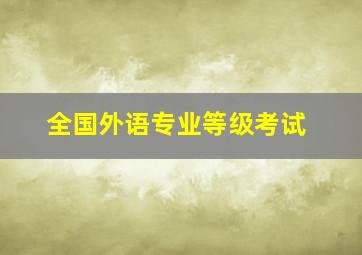 全国外语专业等级考试